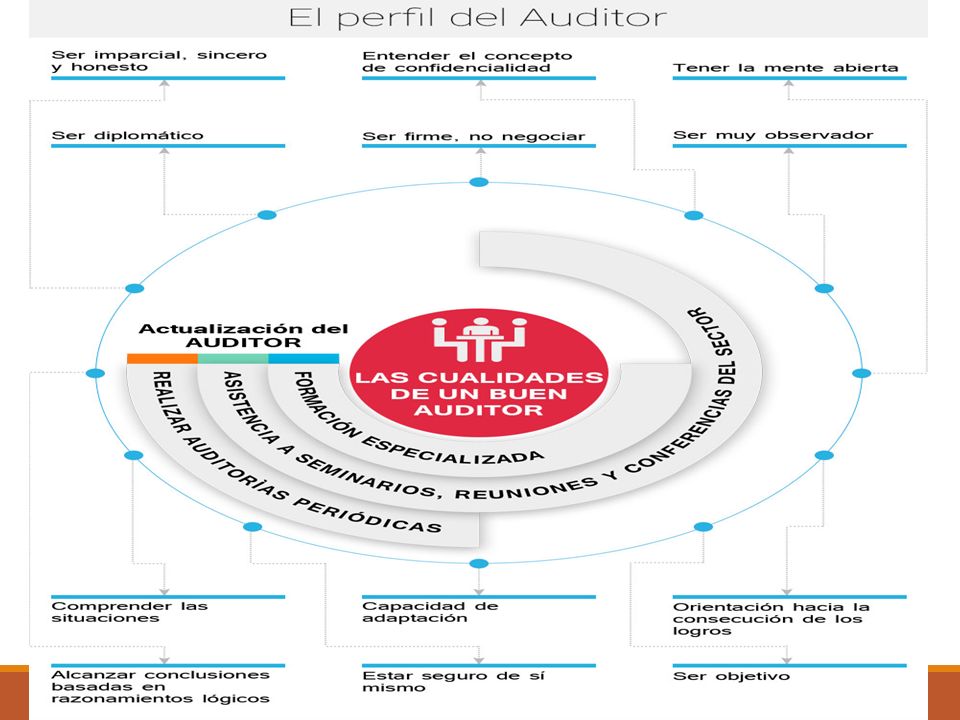 El perfil del Auditor

Ser imparcial, sincero y honesto

Entender el concepto de confidencialidad

Tener la mente abierta

Ser diplomático

Ser firme, no negociar

Ser muy observador

Actualización del AUDITOR

LAS CUALIDADES DE UN BUEN AUDITOR

FORMACIÓN ESPECIALIZADA

ASISTENCIA A SEMINARIOS, REUNIONES Y CONFERENCIAS DEL SECTOR

REALIZAR AUDITORÍAS PERIÓDICAS

Comprender las situaciones

Capacidad de adaptación

Orientación hacia la consecución de los logros

Alcanzar conclusiones basadas en razonamientos lógicos

Estar seguro de sí mismo

Ser objetivo